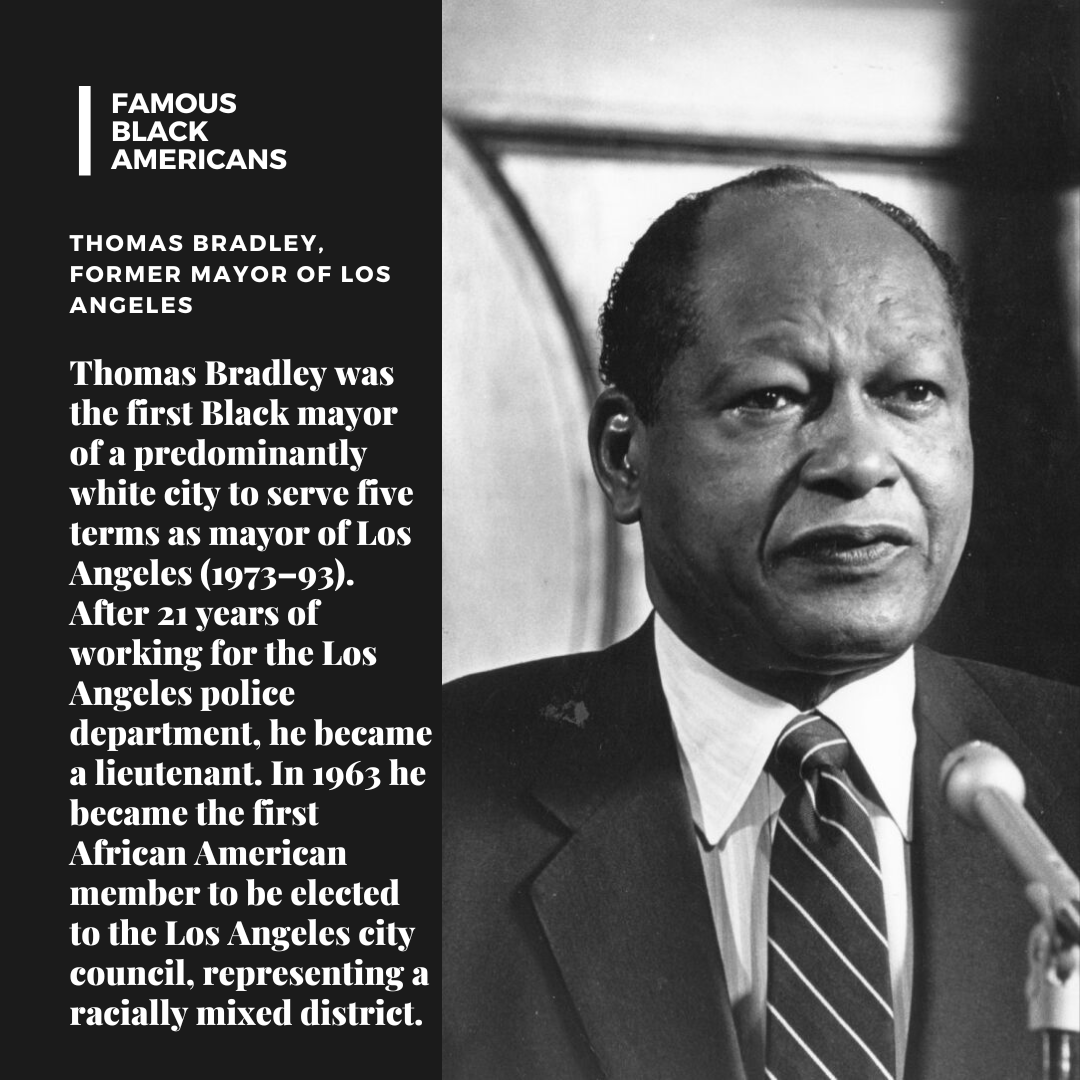 FAMOUS BLACK AMERICANS

THOMAS BRADLEY, FORMER MAYOR OF LOS ANGELES

Thomas Bradley was the first Black mayor of a predominantly white city to serve five terms as mayor of Los Angeles (1973–93). After 21 years of working for the Los Angeles police department, he became a lieutenant. In 1963 he became the first African American member to be elected to the Los Angeles city council, representing a racially mixed district.